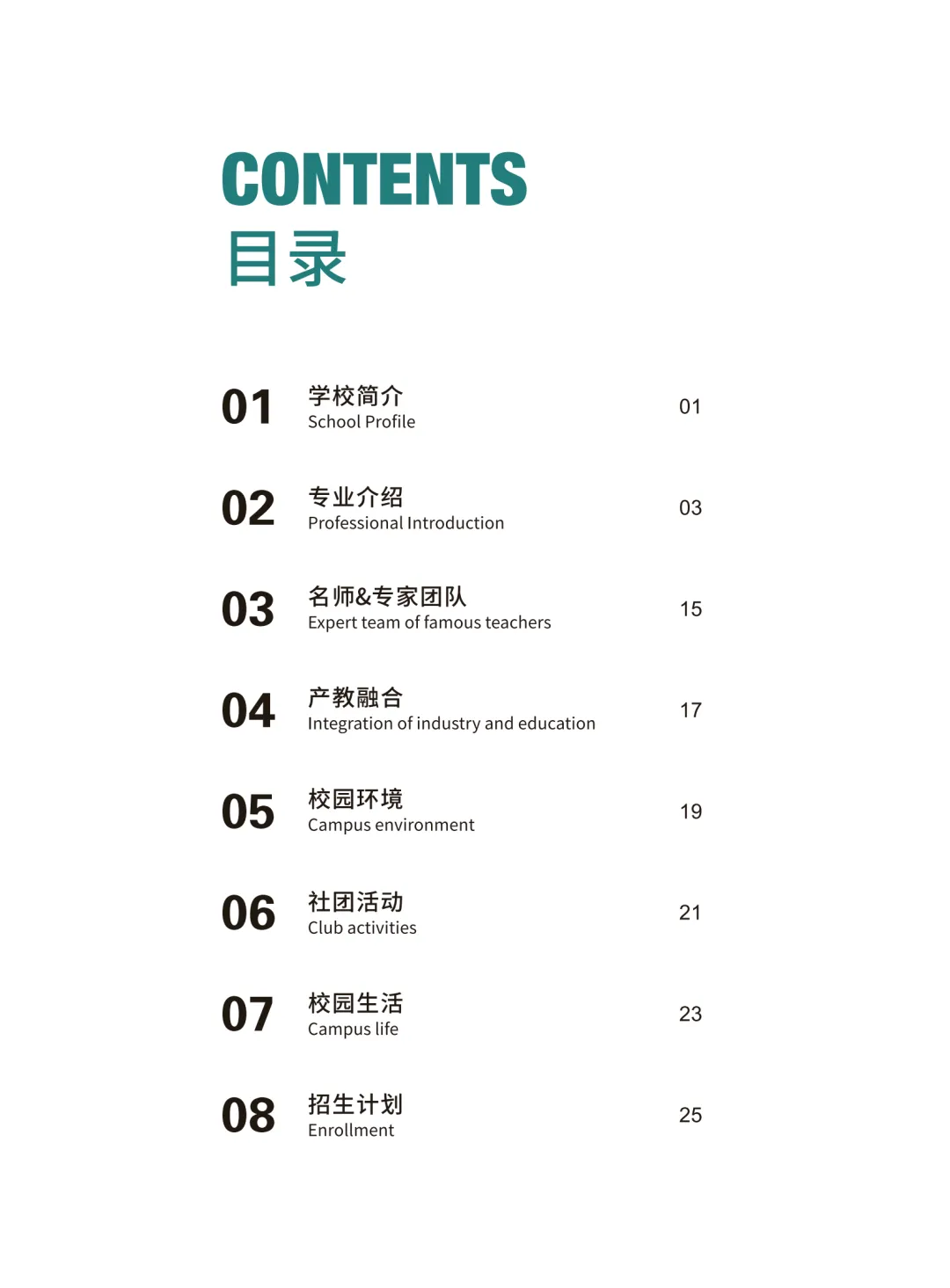 CONTENTS
目录

01 学校简介
School Profile 01

02 专业介绍
Professional Introduction 03

03 名师&专家团队
Expert team of famous teachers 15

04 产教融合
Integration of industry and education 17

05 校园环境
Campus environment 19

06 社团活动
Club activities 21

07 校园生活
Campus life 23

08 招生计划
Enrollment 25